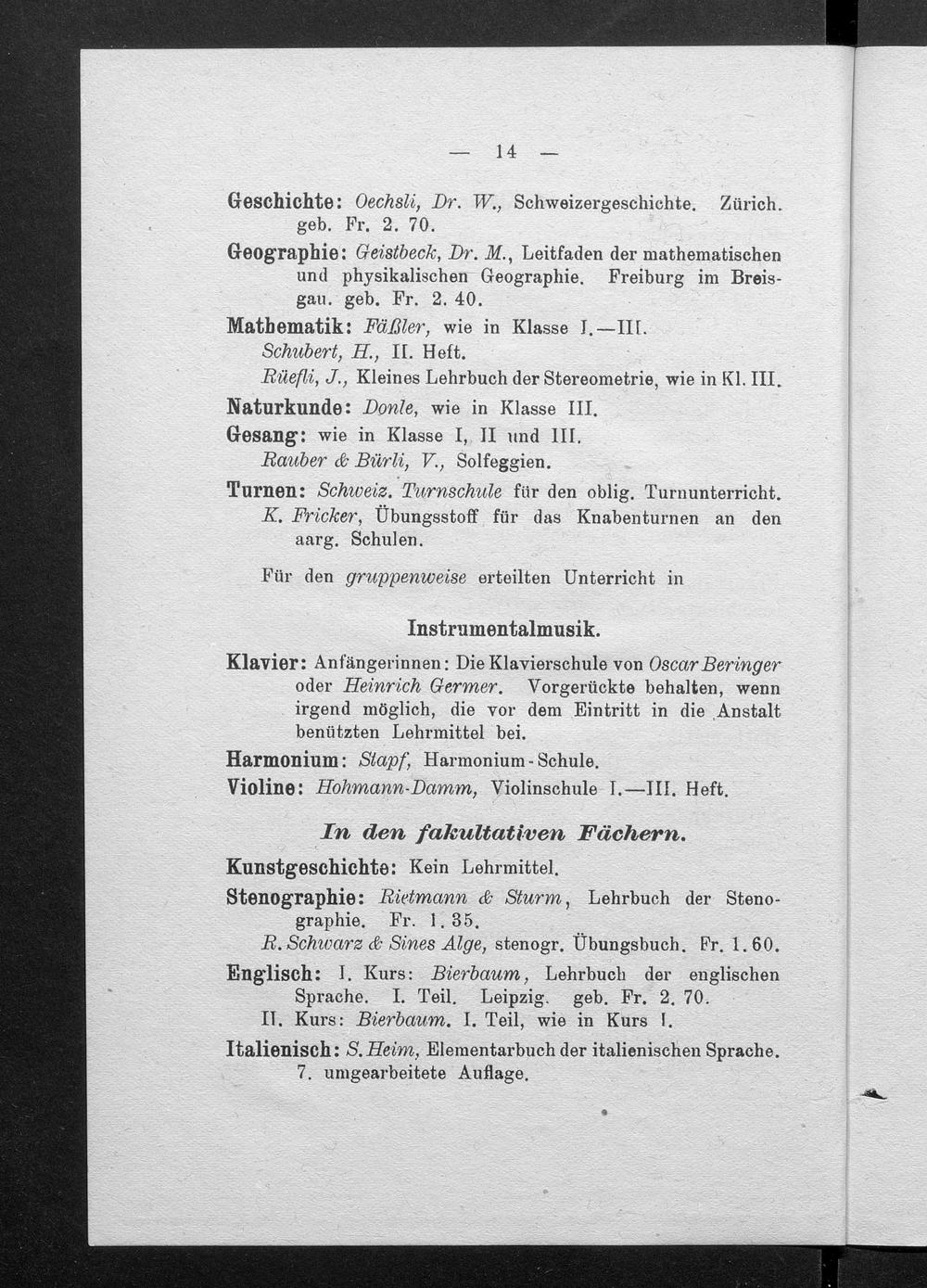 — 14 —

Geschichte: Oechsli, Dr. W., Schweizergeschichte. Zürich. geb. Fr. 2. 70.

Geographie: Geistbeck, Dr. M., Leitfaden der mathematischen und physikalischen Geographie. Freiburg im Breisgau. geb. Fr. 2. 40.

Mathematik: Fäßler, wie in Klasse I.—III.
Schubert, H., II. Heft.
Rüefli, J., Kleines Lehrbuch der Stereometrie, wie in Kl. III.

Naturkunde: Donle, wie in Klasse III.

Gesang: wie in Klasse I, II und III.
Rauber & Bürli, V., Solfeggien.

Turnen: Schweiz. Turnschule für den oblig. Turnunterricht.
K. Fricker, Übungsstoff für das Knabenturnen an den aarg. Schulen.

Für den gruppenweise erteilten Unterricht in

Instrumentalmusik.

Klavier: Anfängerinnen: Die Klavierschule von Oscar Beringer oder Heinrich Germer. Vorgerückte behalten, wenn irgend möglich, die vor dem Eintritt in die Anstalt benützten Lehrmittel bei.

Harmonium: Stapf, Harmonium-Schule.

Violine: Hohmann-Damm, Violinschule I.—III. Heft.

In den fakultativen Fächern.

Kunstgeschichte: Kein Lehrmittel.

Stenographie: Rietmann & Sturm, Lehrbuch der Stenographie. Fr. 1. 35.
R. Schwarz & Sines Alge, stenogr. Übungsbuch. Fr. 1. 60.

Englisch: I. Kurs: Bierbaum, Lehrbuch der englischen Sprache. I. Teil. Leipzig. geb. Fr. 2. 70.
II. Kurs: Bierbaum. I. Teil, wie in Kurs I.

Italienisch: S. Heim, Elementarbuch der italienischen Sprache. 7. umgearbeitete Auflage.